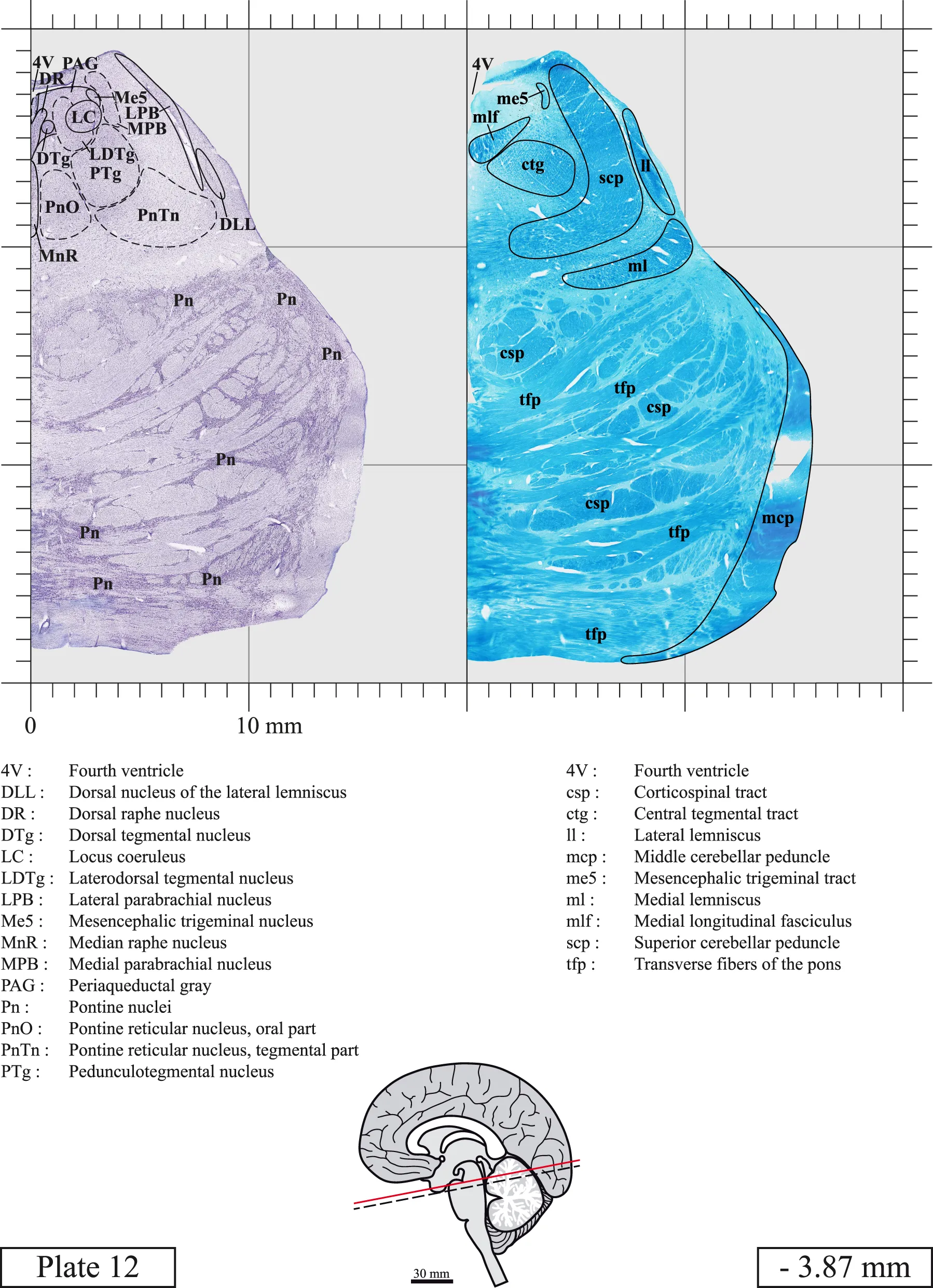 4V PAG
DR
Me5
LC
LPB
MPB
DTg
LDTg
PTg
PnO
PnTn
DLL
MnR
Pn
Pn
Pn
Pn
Pn
Pn
Pn

4V
me5
mlf
ctg
scp
ll
ml
csp
tfp
tfp
csp
csp
tfp
mcp
tfp

0
10 mm

| | |
|---|---|
| 4V : | Fourth ventricle |
| DLL : | Dorsal nucleus of the lateral lemniscus |
| DR : | Dorsal raphe nucleus |
| DTg : | Dorsal tegmental nucleus |
| LC : | Locus coeruleus |
| LDTg : | Laterodorsal tegmental nucleus |
| LPB : | Lateral parabrachial nucleus |
| Me5 : | Mesencephalic trigeminal nucleus |
| MnR : | Median raphe nucleus |
| MPB : | Medial parabrachial nucleus |
| PAG : | Periaqueductal gray |
| Pn : | Pontine nuclei |
| PnO : | Pontine reticular nucleus, oral part |
| PnTn : | Pontine reticular nucleus, tegmental part |
| PTg : | Pedunculotegmental nucleus |

| | |
|---|---|
| 4V : | Fourth ventricle |
| csp : | Corticospinal tract |
| ctg : | Central tegmental tract |
| ll : | Lateral lemniscus |
| mcp : | Middle cerebellar peduncle |
| me5 : | Mesencephalic trigeminal tract |
| ml : | Medial lemniscus |
| mlf : | Medial longitudinal fasciculus |
| scp : | Superior cerebellar peduncle |
| tfp : | Transverse fibers of the pons |

Plate 12
30 mm
- 3.87 mm